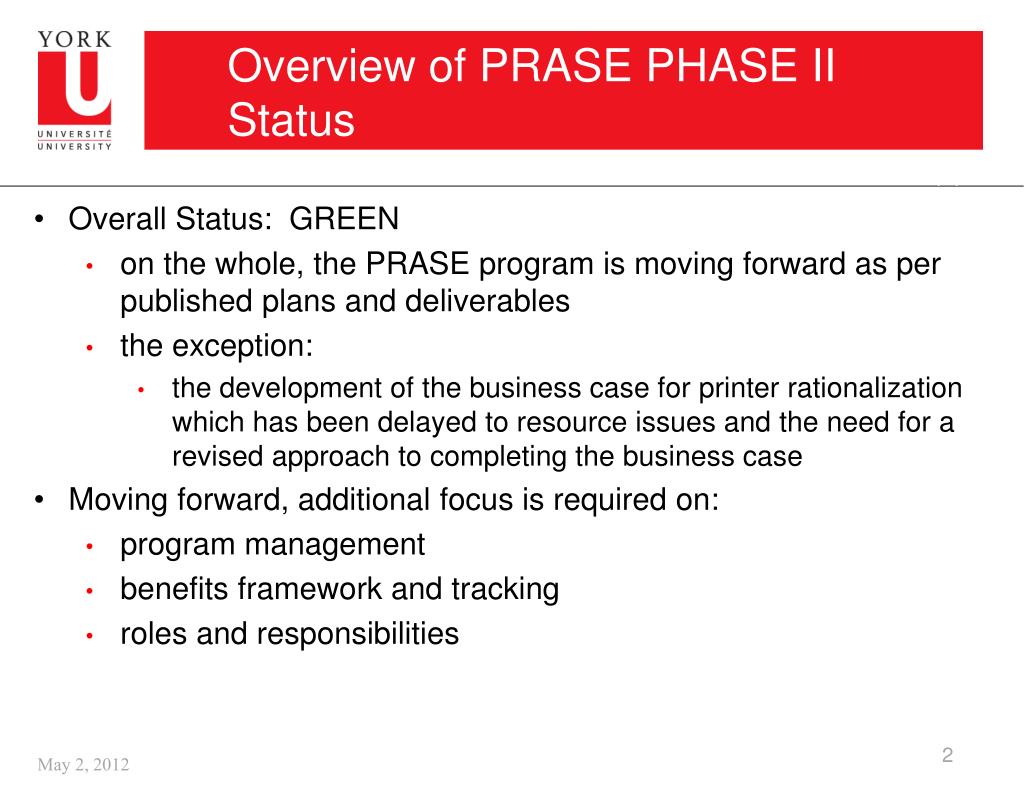 YORK
U
UNIVERSITÉ
UNIVERSITY

Overview of PRASE PHASE II Status

• Overall Status: GREEN
• on the whole, the PRASE program is moving forward as per published plans and deliverables
• the exception:
• the development of the business case for printer rationalization which has been delayed to resource issues and the need for a revised approach to completing the business case
• Moving forward, additional focus is required on:
• program management
• benefits framework and tracking
• roles and responsibilities

May 2, 2012

2